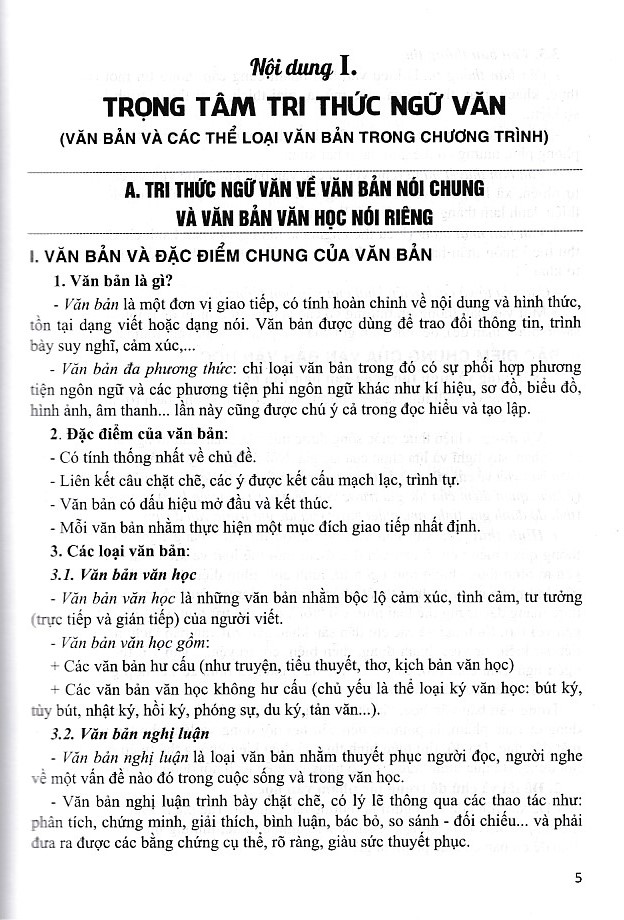 Nội dung I.

TRỌNG TÂM TRI THỨC NGỮ VĂN

(VĂN BẢN VÀ CÁC THỂ LOẠI VĂN BẢN TRONG CHƯƠNG TRÌNH)

A. TRI THỨC NGỮ VĂN VỀ VĂN BẢN NÓI CHUNG VÀ VĂN BẢN VĂN HỌC NÓI RIÊNG

I. VĂN BẢN VÀ ĐẶC ĐIỂM CHUNG CỦA VĂN BẢN

1. Văn bản là gì?

- Văn bản là một đơn vị giao tiếp, có tính hoàn chỉnh về nội dung và hình thức, tồn tại dạng viết hoặc dạng nói. Văn bản được dùng để trao đổi thông tin, trình bày suy nghĩ, cảm xúc,...

- Văn bản đa phương thức: chỉ loại văn bản trong đó có sự phối hợp phương tiện ngôn ngữ và các phương tiện phi ngôn ngữ khác như kí hiệu, sơ đồ, biểu đồ, hình ảnh, âm thanh... lần này cũng được chú ý cả trong đọc hiểu và tạo lập.

2. Đặc điểm của văn bản:

- Có tính thống nhất về chủ đề.

- Liên kết câu chặt chẽ, các ý được kết cấu mạch lạc, trình tự.

- Văn bản có dấu hiệu mở đầu và kết thúc.

- Mỗi văn bản nhằm thực hiện một mục đích giao tiếp nhất định.

3. Các loại văn bản:

3.1. Văn bản văn học

- Văn bản văn học là những văn bản nhằm bộc lộ cảm xúc, tình cảm, tư tưởng (trực tiếp và gián tiếp) của người viết.

- Văn bản văn học gồm:

+ Các văn bản hư cấu (như truyện, tiểu thuyết, thơ, kịch bản văn học)

+ Các văn bản văn học không hư cấu (chủ yếu là thể loại ký văn học: bút ký, tùy bút, nhật ký, hồi ký, phóng sự, du ký, tản văn...).

3.2. Văn bản nghị luận

- Văn bản nghị luận là loại văn bản nhằm thuyết phục người đọc, người nghe về một vấn đề nào đó trong cuộc sống và trong văn học.

- Văn bản nghị luận trình bày chặt chẽ, có lý lẽ thông qua các thao tác như: phân tích, chứng minh, giải thích, bình luận, bác bỏ, so sánh - đối chiếu... và phải đưa ra được các bằng chứng cụ thể, rõ ràng, giàu sức thuyết phục.

5